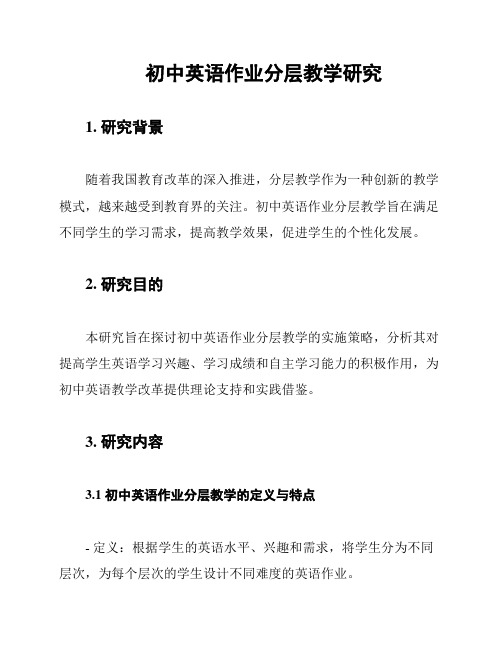 初中英语作业分层教学研究

1. 研究背景

随着我国教育改革的深入推进，分层教学作为一种创新的教学模式，越来越受到教育界的关注。初中英语作业分层教学旨在满足不同学生的学习需求，提高教学效果，促进学生的个性化发展。

2. 研究目的

本研究旨在探讨初中英语作业分层教学的实施策略，分析其对提高学生英语学习兴趣、学习成绩和自主学习能力的积极作用，为初中英语教学改革提供理论支持和实践借鉴。

3. 研究内容

3.1 初中英语作业分层教学的定义与特点

- 定义：根据学生的英语水平、兴趣和需求，将学生分为不同层次，为每个层次的学生设计不同难度的英语作业。